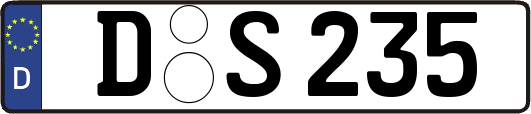 D
D S 235